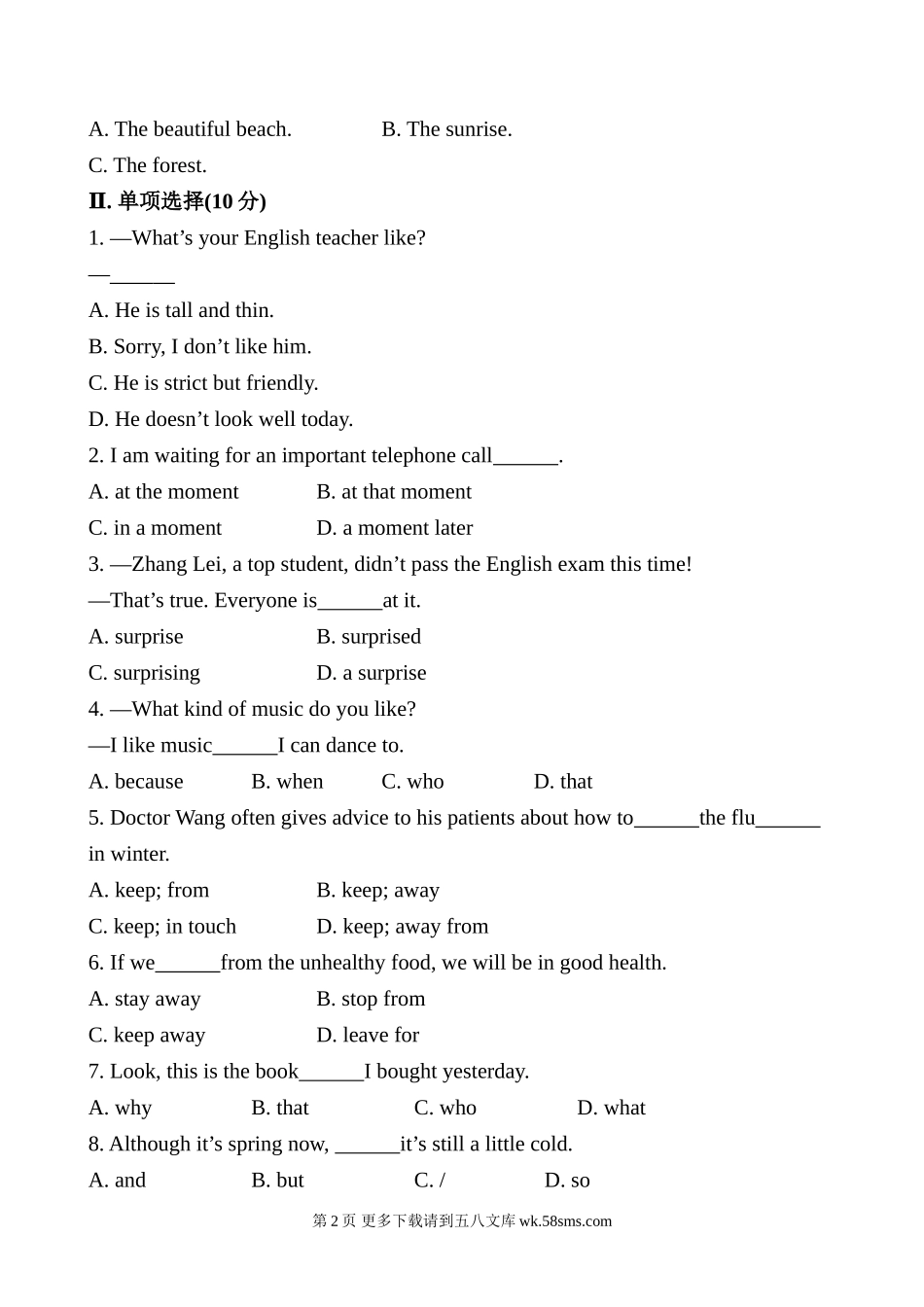 A. The beautiful beach.　　　　B. The sunrise.

C. The forest.

Ⅱ. 单项选择(10 分)

1. —What’s your English teacher like?

—______

A. He is tall and thin.

B. Sorry, I don’t like him.

C. He is strict but friendly.

D. He doesn’t look well today.

2. I am waiting for an important telephone call______.

A. at the moment　　　　B. at that moment

C. in a moment　　　　D. a moment later

3. —Zhang Lei, a top student, didn’t pass the English exam this time!

—That’s true. Everyone is______at it.

A. surprise　　　　B. surprised

C. surprising　　　　D. a surprise

4. —What kind of music do you like?

—I like music______I can dance to.

A. because　　B. when　　C. who　　D. that

5. Doctor Wang often gives advice to his patients about how to______the flu______ in winter.

A. keep; from　　　　B. keep; away

C. keep; in touch　　　　D. keep; away from

6. If we______from the unhealthy food, we will be in good health.

A. stay away　　　　B. stop from

C. keep away　　　　D. leave for

7. Look, this is the book______I bought yesterday.

A. why　　B. that　　C. who　　D. what

8. Although it’s spring now, ______it’s still a little cold.

A. and　　B. but　　C. /　　D. so

第 2 页 更多下载请到五八文库 wk.58sms.com